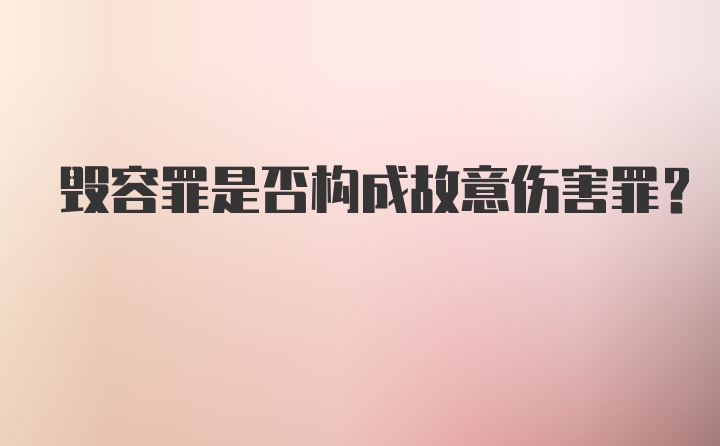 毁容罪是否构成故意伤害罪？